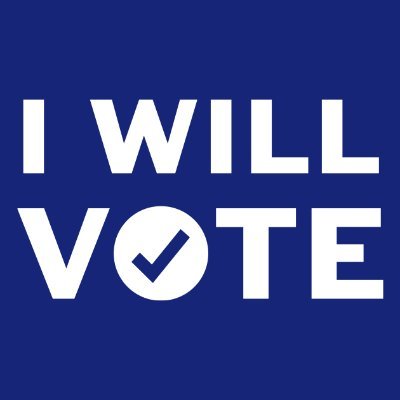 I WILL
VOTE